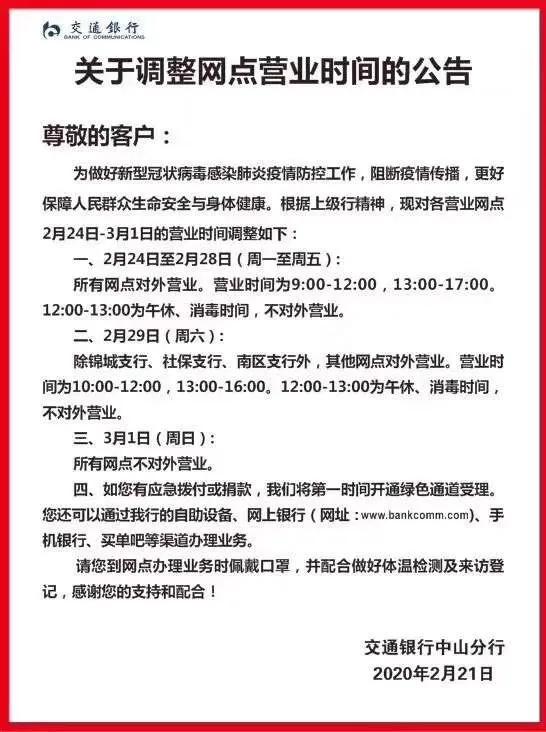 交通银行
BANK OF COMMUNICATIONS

关于调整网点营业时间的公告

尊敬的客户：

为做好新型冠状病毒感染肺炎疫情防控工作，阻断疫情传播，更好保障人民群众生命安全与身体健康。根据上级行精神，现对各营业网点2月24日-3月1日的营业时间调整如下：

一、2月24日至2月28日（周一至周五）：

所有网点对外营业。营业时间为9:00-12:00，13:00-17:00。12:00-13:00为午休、消毒时间，不对外营业。

二、2月29日（周六）：

除锦城支行、社保支行、南区支行外，其他网点对外营业。营业时间为10:00-12:00，13:00-16:00。12:00-13:00为午休、消毒时间，不对外营业。

三、3月1日（周日）：

所有网点不对外营业。

四、如您有应急拨付或捐款，我们将第一时间开通绿色通道受理。您还可以通过我行的自助设备、网上银行（网址：www.bankcomm.com）、手机银行、买单吧等渠道办理业务。

请您到网点办理业务时佩戴口罩，并配合做好体温检测及来访登记，感谢您的支持和配合！

交通银行中山分行
2020年2月21日